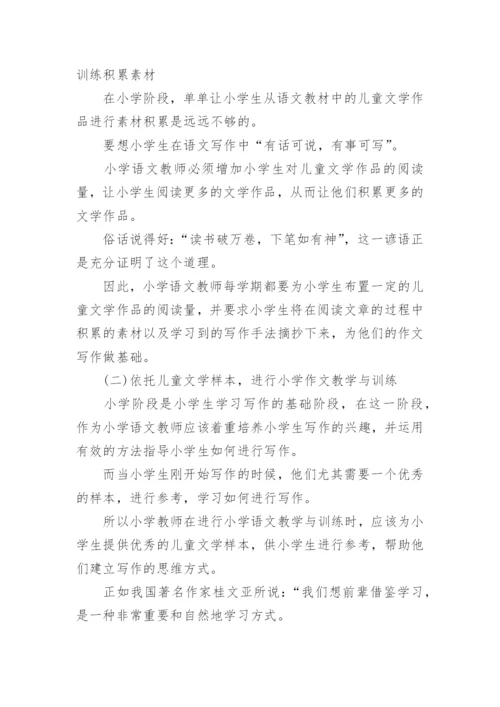 训练积累素材

在小学阶段，单单让小学生从语文教材中的儿童文学作品进行素材积累是远远不够的。

要想小学生在语文写作中“有话可说，有事可写”。

小学语文教师必须增加小学生对儿童文学作品的阅读量，让小学生阅读更多的文学作品，从而让他们积累更多的文学作品。

俗话说得好：“读书破万卷，下笔如有神”，这一谚语正是充分证明了这个道理。

因此，小学语文教师每学期都要为小学生布置一定的儿童文学作品的阅读量，并要求小学生将在阅读文章的过程中积累的素材以及学习到的写作手法摘抄下来，为他们的作文写作做基础。

(二)依托儿童文学样本，进行小学作文教学与训练

小学阶段是小学生学习写作的基础阶段，在这一阶段，作为小学语文教师应该着重培养小学生写作的兴趣，并运用有效的方法指导小学生如何进行写作。

而当小学生刚开始写作的时候，他们尤其需要一个优秀的样本，进行参考，学习如何进行写作。

所以小学教师在进行小学语文教学与训练时，应该为小学生提供优秀的儿童文学样本，供小学生进行参考，帮助他们建立写作的思维方式。

正如我国著名作家桂文亚所说：“我们想前辈借鉴学习，是一种非常重要和自然地学习方式。